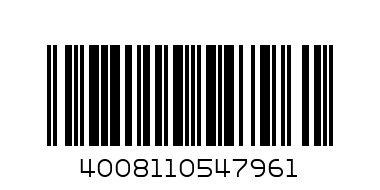 4008110547961